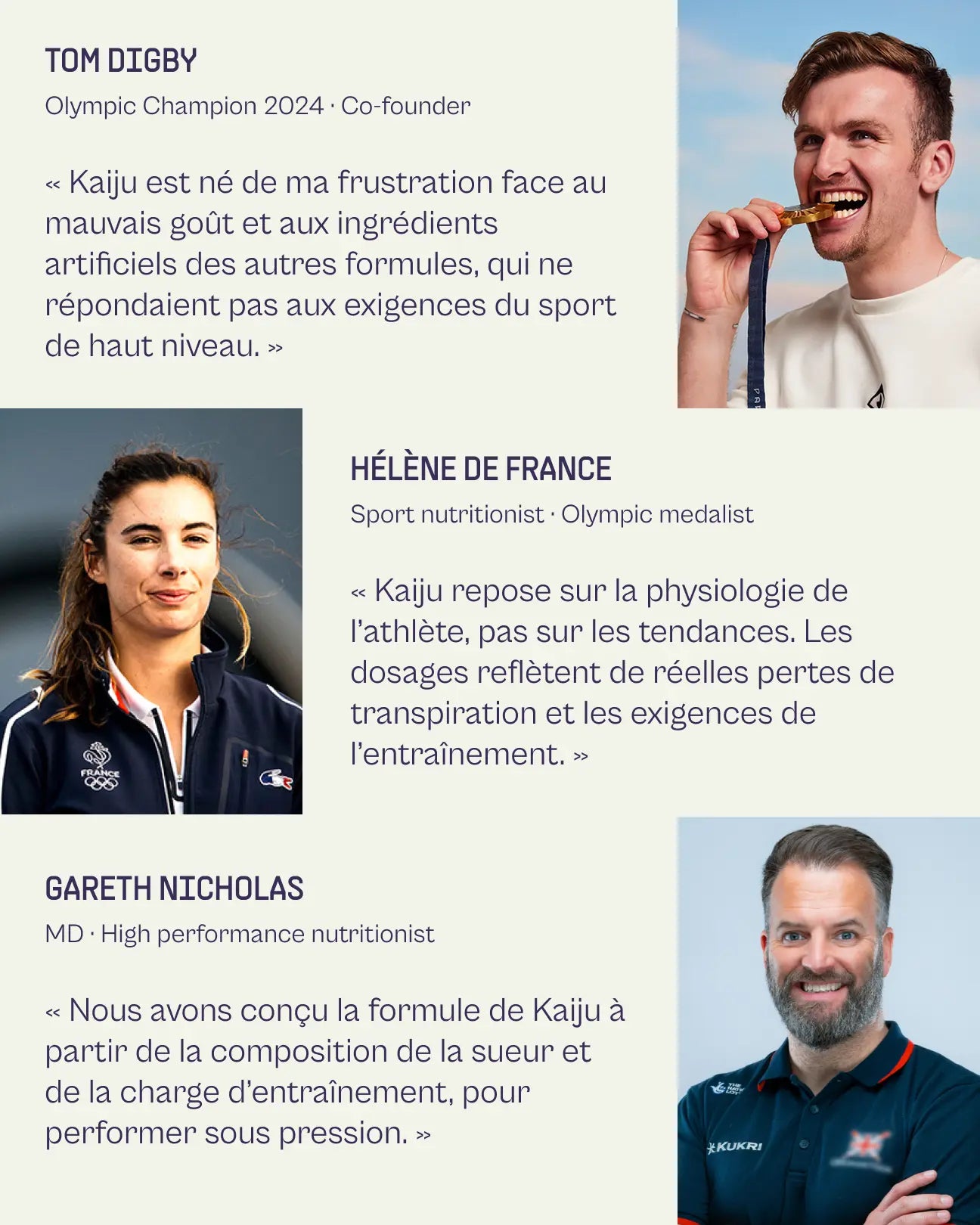 TOM DIGBY

Olympic Champion 2024 · Co-founder

« Kaiju est né de ma frustration face au mauvais goût et aux ingrédients artificiels des autres formules, qui ne répondaient pas aux exigences du sport de haut niveau. »

HÉLÈNE DE FRANCE

Sport nutritionist · Olympic medalist

« Kaiju repose sur la physiologie de l'athlète, pas sur les tendances. Les dosages reflètent de réelles pertes de transpiration et les exigences de l'entraînement. »

GARETH NICHOLAS

MD · High performance nutritionist

« Nous avons conçu la formule de Kaiju à partir de la composition de la sueur et de la charge d'entraînement, pour performer sous pression. »